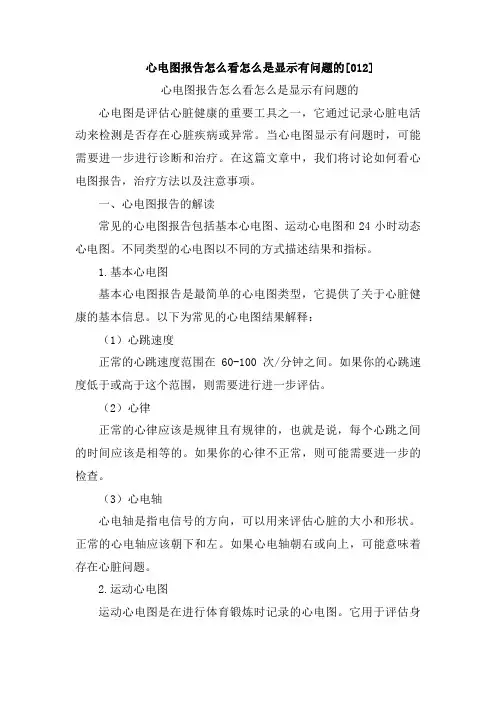 心电图报告怎么看怎么是显示有问题的[012]

心电图报告怎么看怎么是显示有问题的

心电图是评估心脏健康的重要工具之一，它通过记录心脏电活动来检测是否存在心脏疾病或异常。当心电图显示有问题时，可能需要进一步进行诊断和治疗。在这篇文章中，我们将讨论如何看心电图报告，治疗方法以及注意事项。

一、心电图报告的解读

常见的心电图报告包括基本心电图、运动心电图和 24 小时动态心电图。不同类型的心电图以不同的方式描述结果和指标。

1.基本心电图

基本心电图报告是最简单的心电图类型，它提供了关于心脏健康的基本信息。以下为常见的心电图结果解释：

（1）心跳速度

正常的心跳速度范围在 60-100 次/分钟之间。如果你的心跳速度低于或高于这个范围，则需要进行进一步评估。

（2）心律

正常的心律应该是规律且有规律的，也就是说，每个心跳之间的时间应该是相等的。如果你的心律不正常，则可能需要进一步的检查。

（3）心电轴

心电轴是指电信号的方向，可以用来评估心脏的大小和形状。正常的心电轴应该朝下和左。如果心电轴朝右或向上，可能意味着存在心脏问题。

2.运动心电图

运动心电图是在进行体育锻炼时记录的心电图。它用于评估身